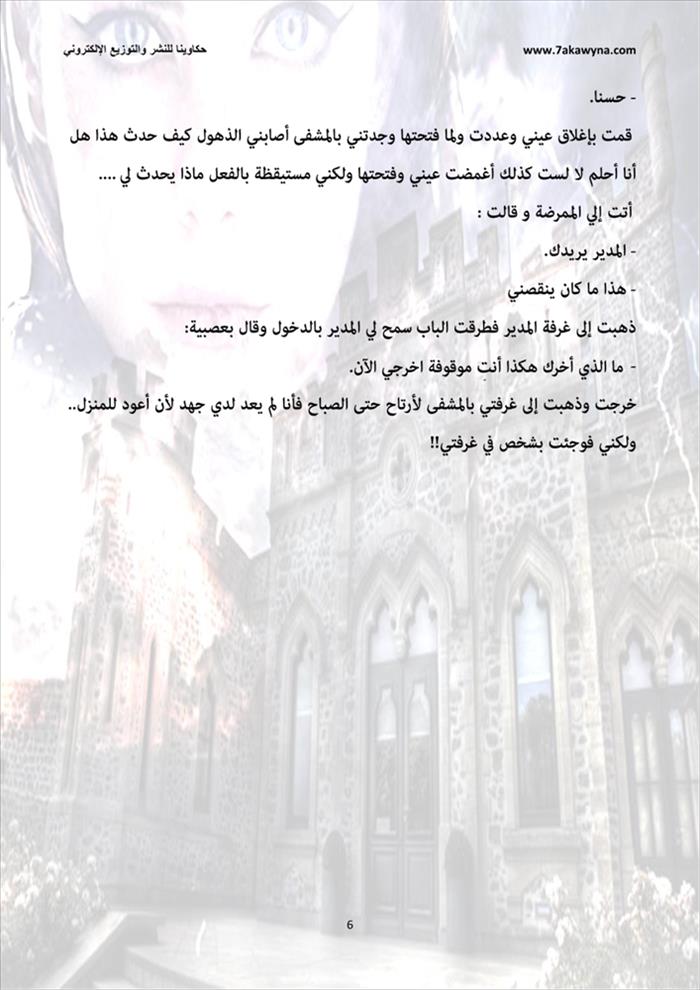 حكاوينا للنشر والتوزيع الإلكتروني

www.7akawyna.com

- حسنا.

قمت بإغلاق عيني وعددت ولما فتحتها وجدتني بالمشفى أصابني الذهول كيف حدث هذا هل أنا أحلم لا لست كذلك أغمضت عيني وفتحتها ولكني مستيقظة بالفعل ماذا يحدث لي ....

أتت إلي الممرضة و قالت :

- المدير يريدك.

- هذا ما كان ينقصني

ذهبت إلى غرفة المدير فطرقت الباب سمح لي المدير بالدخول وقال بعصبية:

- ما الذي أخرك هكذا أنتِ موقوفة اخرجي الآن.

خرجت وذهبت إلى غرفتي بالمشفى لأرتاح حتى الصباح فأنا لم يعد لدي جهد لأن أعود للمنزل..

ولكني فوجئت بشخص في غرفتي!!

6